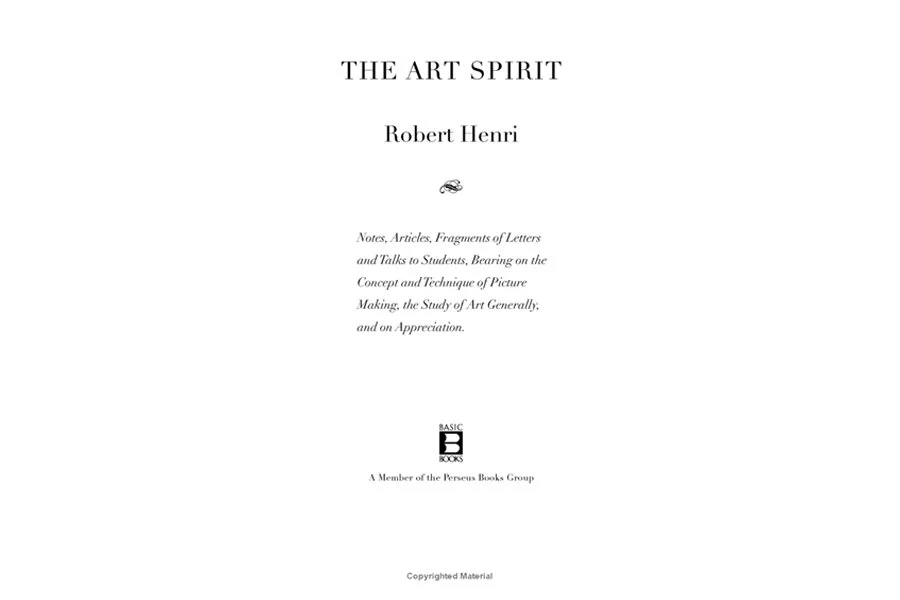 THE ART SPIRIT

Robert Henri

Notes, Articles, Fragments of Letters and Talks to Students, Bearing on the Concept and Technique of Picture Making, the Study of Art Generally, and on Appreciation.

BASIC
B
BOOKS

A Member of the Perseus Books Group

Copyrighted Material